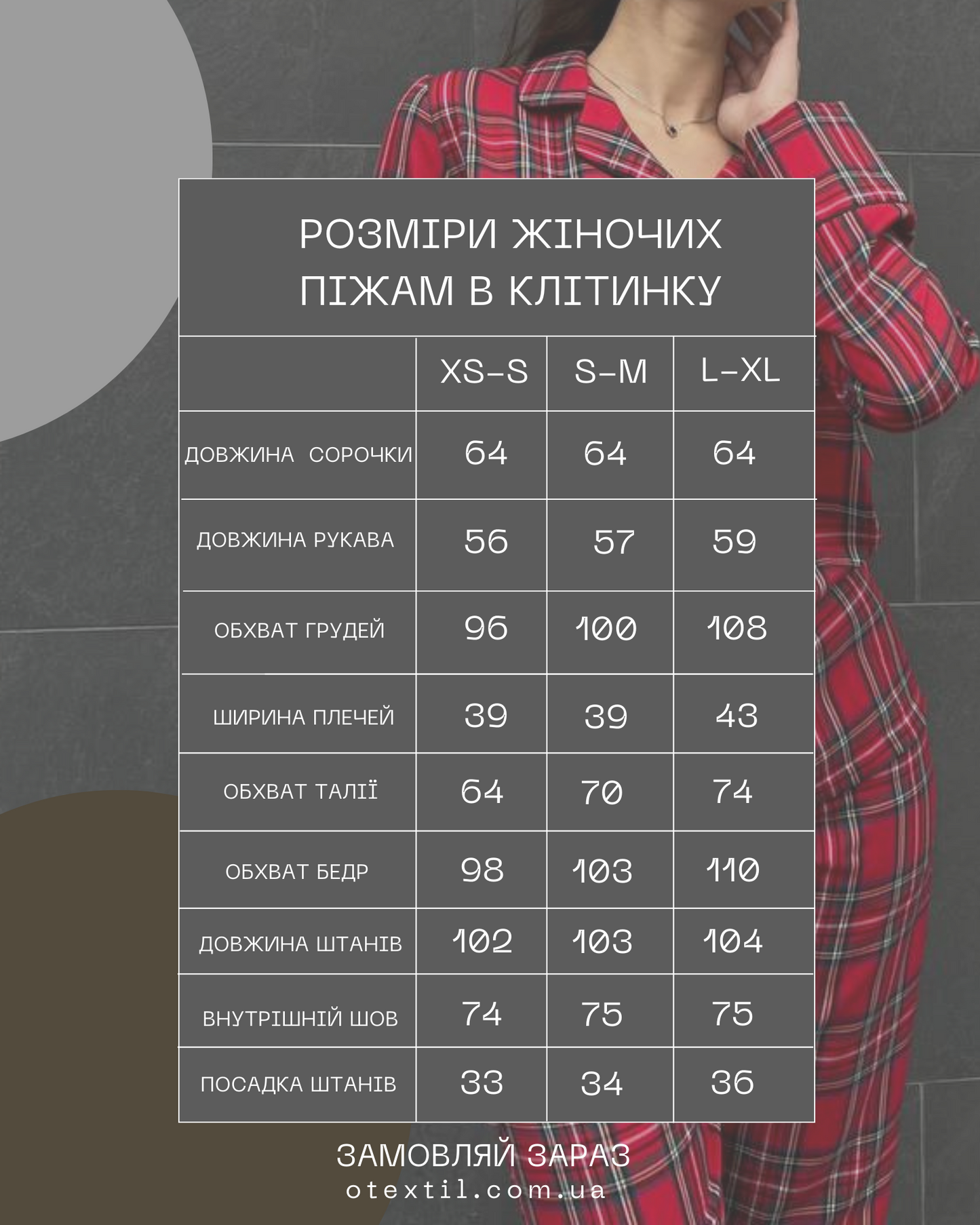 РОЗМІРИ ЖІНОЧИХ ПІЖАМ В КЛІТИНКУ

|  | XS-S | S-M | L-XL |
|---|---|---|---|
| ДОВЖИНА СОРОЧКИ | 64 | 64 | 64 |
| ДОВЖИНА РУКАВА | 56 | 57 | 59 |
| ОБХВАТ ГРУДЕЙ | 96 | 100 | 108 |
| ШИРИНА ПЛЕЧЕЙ | 39 | 39 | 43 |
| ОБХВАТ ТАЛІЇ | 64 | 70 | 74 |
| ОБХВАТ БЕДР | 98 | 103 | 110 |
| ДОВЖИНА ШТАНІВ | 102 | 103 | 104 |
| ВНУТРІШНІЙ ШОВ | 74 | 75 | 75 |
| ПОСАДКА ШТАНІВ | 33 | 34 | 36 |

ЗАМОВЛЯЙ ЗАРАЗ
otextil.com.ua